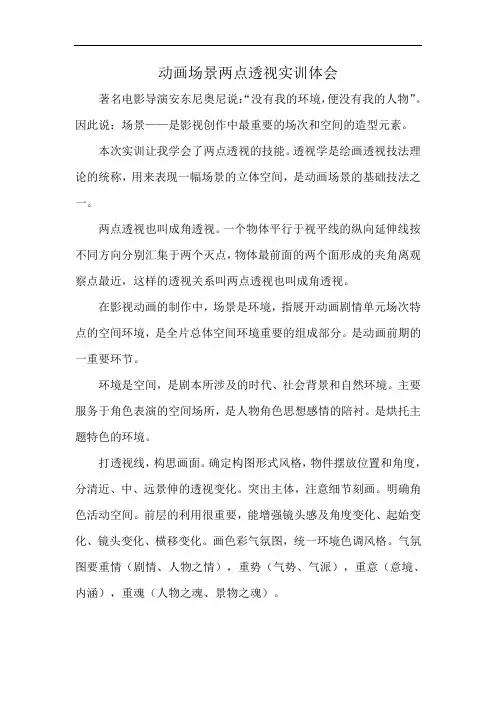 动画场景两点透视实训体会

著名电影导演安东尼奥尼说:“没有我的环境,便没有我的人物”。因此说:场景——是影视创作中最重要的场次和空间的造型元素。

本次实训让我学会了两点透视的技能。透视学是绘画透视技法理论的统称,用来表现一幅场景的立体空间,是动画场景的基础技法之一。

两点透视也叫成角透视。一个物体平行于视平线的纵向延伸线按不同方向分别汇集于两个灭点,物体最前面的两个面形成的夹角离观察点最近,这样的透视关系叫两点透视也叫成角透视。

在影视动画的制作中,场景是环境,指展开动画剧情单元场次特点的空间环境,是全片总体空间环境重要的组成部分。是动画前期的一重要环节。

环境是空间,是剧本所涉及的时代、社会背景和自然环境。主要服务于角色表演的空间场所,是人物角色思想感情的陪衬。是烘托主题特色的环境。

打透视线,构思画面。确定构图形式风格,物件摆放位置和角度,分清近、中、远景伸的透视变化。突出主体,注意细节刻画。明确角色活动空间。前层的利用很重要,能增强镜头感及角度变化、起始变化、镜头变化、横移变化。画色彩气氛图,统一环境色调风格。气氛图要重情(剧情、人物之情),重势(气势、气派),重意(意境、内涵),重魂(人物之魂、景物之魂)。